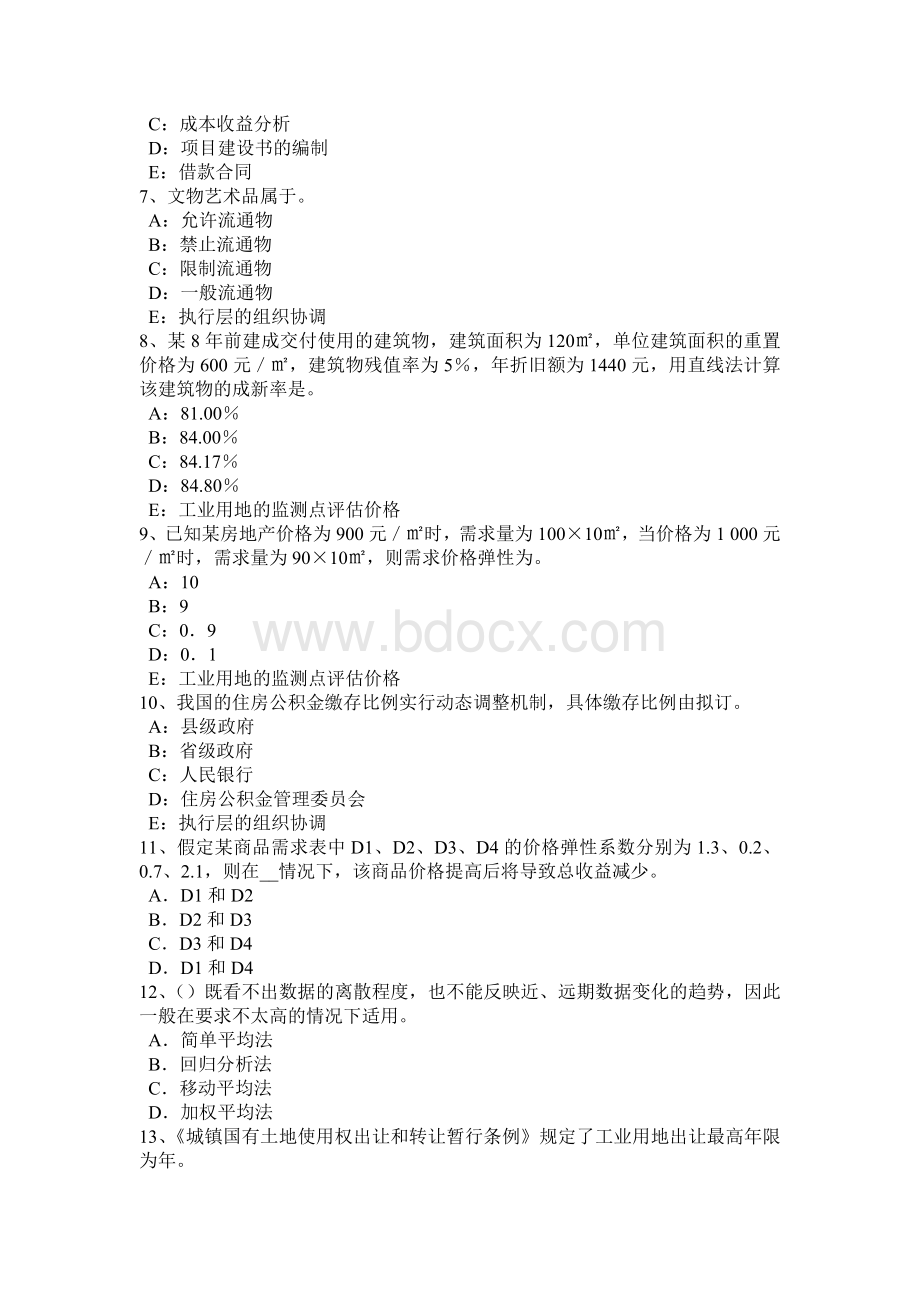 C：成本收益分析
D：项目建设书的编制
E：借款合同
7、文物艺术品属于。
A：允许流通物
B：禁止流通物
C：限制流通物
D：一般流通物
E：执行层的组织协调
8、某 8 年前建成交付使用的建筑物，建筑面积为 120㎡，单位建筑面积的重置价格为 600 元／㎡，建筑物残值率为 5%，年折旧额为 1440 元，用直线法计算该建筑物的成新率是。
A：81.00%
B：84.00%
C：84.17%
D：84.80%
E：工业用地的监测点评估价格
9、已知某房地产价格为 900 元／㎡时，需求量为 100×10㎡，当价格为 1 000 元／㎡时，需求量为 90×10㎡，则需求价格弹性为。
A：10
B：9
C：0．9
D：0．1
E：工业用地的监测点评估价格
10、我国的住房公积金缴存比例实行动态调整机制，具体缴存比例由拟订。
A：县级政府
B：省级政府
C：人民银行
D：住房公积金管理委员会
E：执行层的组织协调
11、假定某商品需求表中 D1、D2、D3、D4 的价格弹性系数分别为 1.3、0.2、0.7、2.1，则在__情况下，该商品价格提高后将导致总收益减少。
A．D1 和 D2
B．D2 和 D3
C．D3 和 D4
D．D1 和 D4
12、()既看不出数据的离散程度，也不能反映近、远期数据变化的趋势，因此一般在要求不太高的情况下适用。
A．简单平均法
B．回归分析法
C．移动平均法
D．加权平均法
13、《城镇国有土地使用权出让和转让暂行条例》规定了工业用地出让最高年限为年。

www.bdocx.com